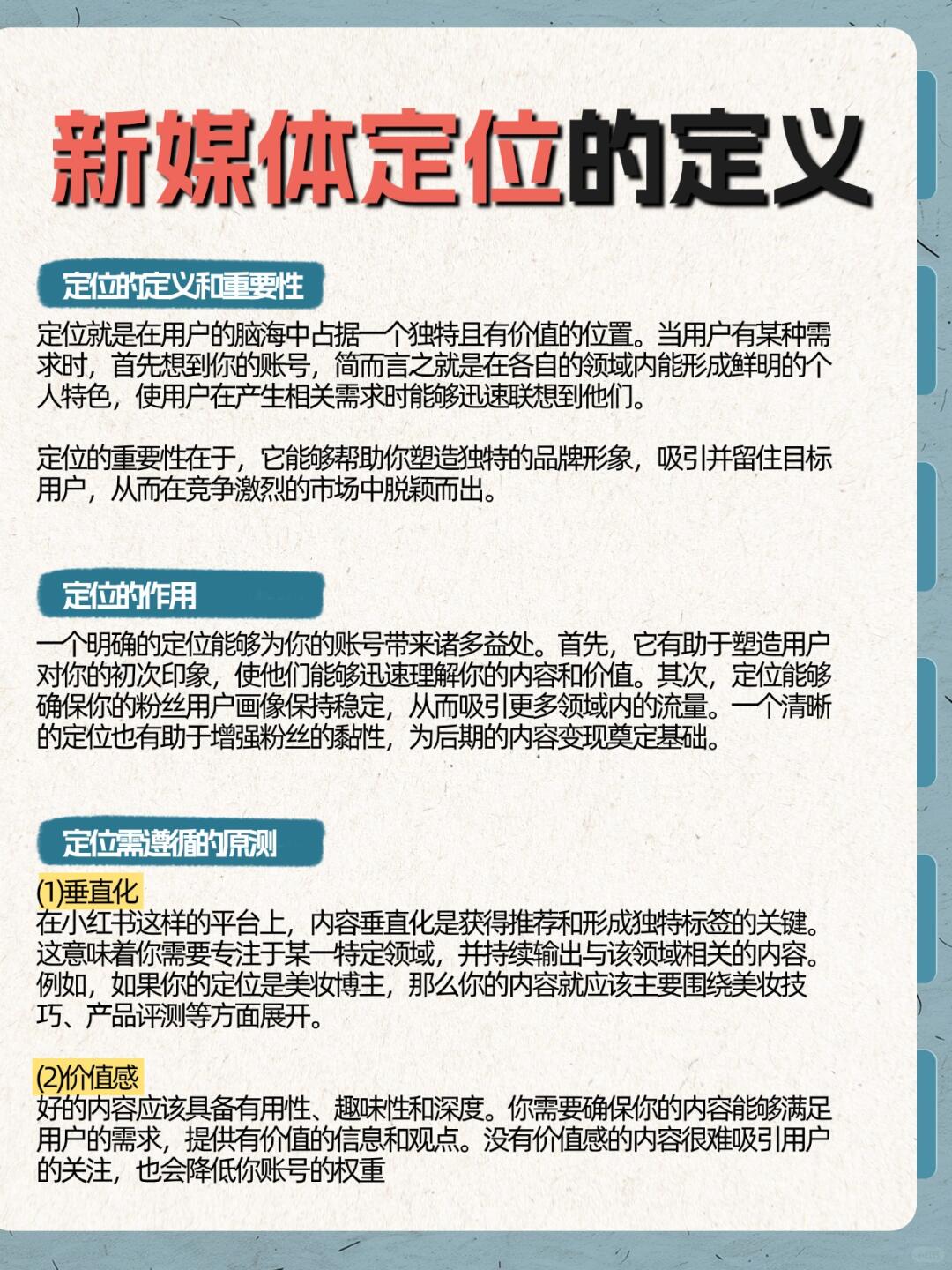 新媒体定位的定义

定位的定义和重要性

定位就是在用户的脑海中占据一个独特且有价值的位置。当用户有某种需求时，首先想到你的账号，简而言之就是在各自的领域内能形成鲜明的个人特色，使用户在产生相关需求时能够迅速联想到他们。

定位的重要性在于，它能够帮助你塑造独特的品牌形象，吸引并留住目标用户，从而在竞争激烈的市场中脱颖而出。

定位的作用

一个明确的定位能够为你的账号带来诸多益处。首先，它有助于塑造用户对你的初次印象，使他们能够迅速理解你的内容和价值。其次，定位能够确保你的粉丝用户画像保持稳定，从而吸引更多领域内的流量。一个清晰的定位也有助于增强粉丝的黏性，为后期的内容变现奠定基础。

定位需遵循的原测

(1)垂直化
在小红书这样的平台上，内容垂直化是获得推荐和形成独特标签的关键。这意味着你需要专注于某一特定领域，并持续输出与该领域相关的内容。例如，如果你的定位是美妆博主，那么你的内容就应该主要围绕美妆技巧、产品评测等方面展开。

(2)价值感
好的内容应该具备有用性、趣味性和深度。你需要确保你的内容能够满足用户的需求，提供有价值的信息和观点。没有价值感的内容很难吸引用户的关注，也会降低你账号的权重